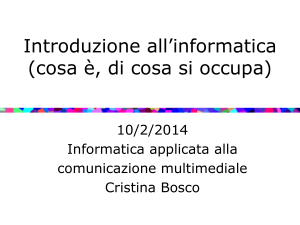 Introduzione all’informatica
(cosa è, di cosa si occupa)

10/2/2014
Informatica applicata alla comunicazione multimediale
Cristina Bosco